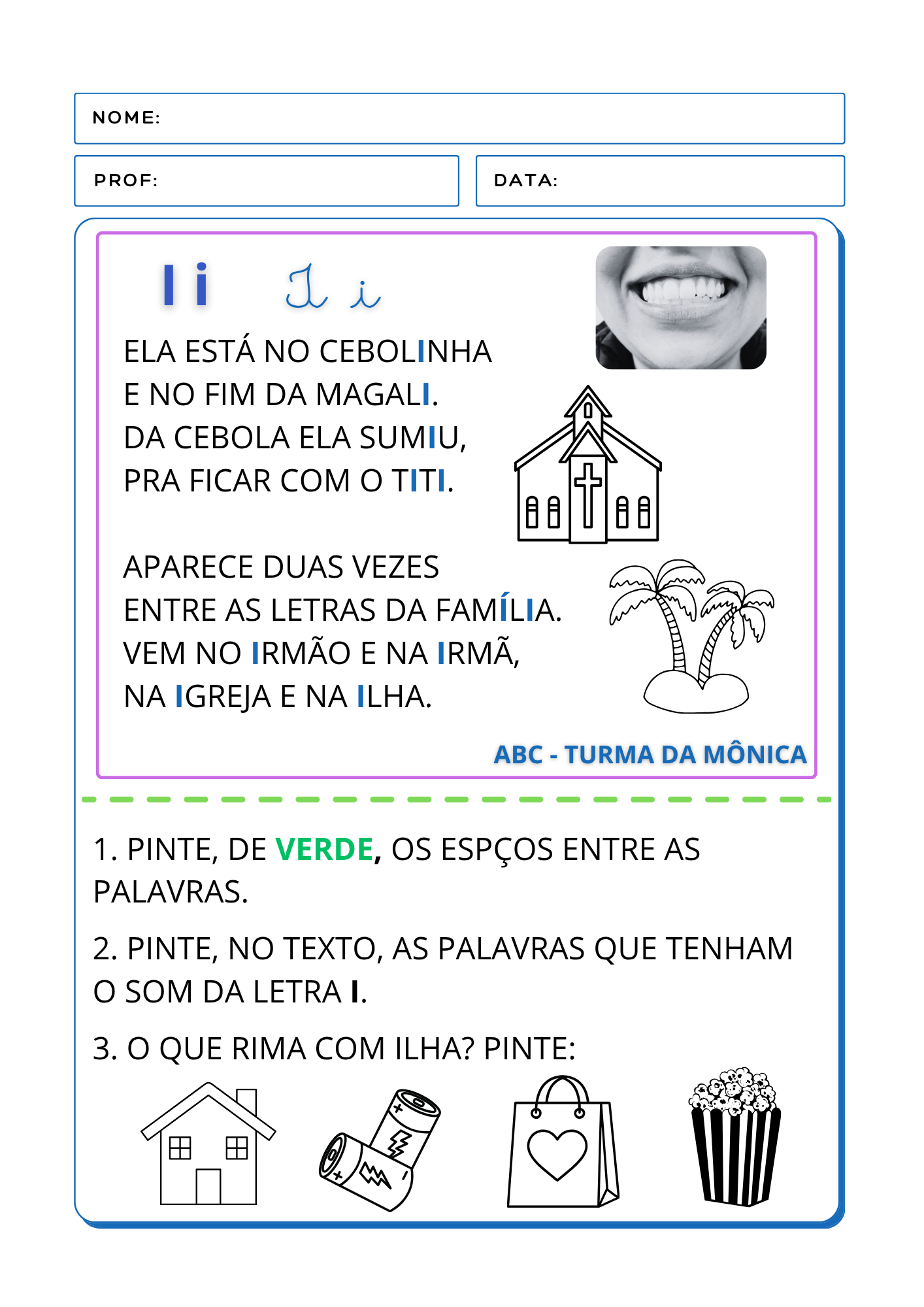 NOME:

PROF:

DATA:

I i I i

ELA ESTÁ NO CEBOLINHA
E NO FIM DA MAGALI.
DA CEBOLA ELA SUMIU,
PRA FICAR COM O TITI.

APARECE DUAS VEZES
ENTRE AS LETRAS DA FAMÍLIA.
VEM NO IRMÃO E NA IRMÃ,
NA IGREJA E NA ILHA.

ABC - TURMA DA MÔNICA

1. PINTE, DE VERDE, OS ESPÇOS ENTRE AS PALAVRAS.

2. PINTE, NO TEXTO, AS PALAVRAS QUE TENHAM O SOM DA LETRA I.

3. O QUE RIMA COM ILHA? PINTE: